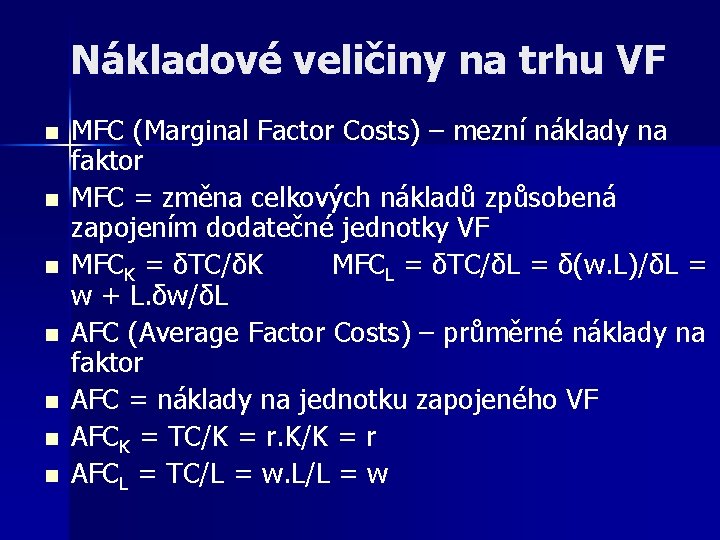 Nákladové veličiny na trhu VF

- MFC (Marginal Factor Costs) – mezní náklady na faktor
- MFC = změna celkových nákladů způsobená zapojením dodatečné jednotky VF
- $MFC_K = \delta TC/\delta K$ $MFC_L = \delta TC/\delta L = \delta(w.L)/\delta L = w + L.\delta w/\delta L$
- AFC (Average Factor Costs) – průměrné náklady na faktor
- AFC = náklady na jednotku zapojeného VF
- $AFC_K = TC/K = r.K/K = r$
- $AFC_L = TC/L = w.L/L = w$